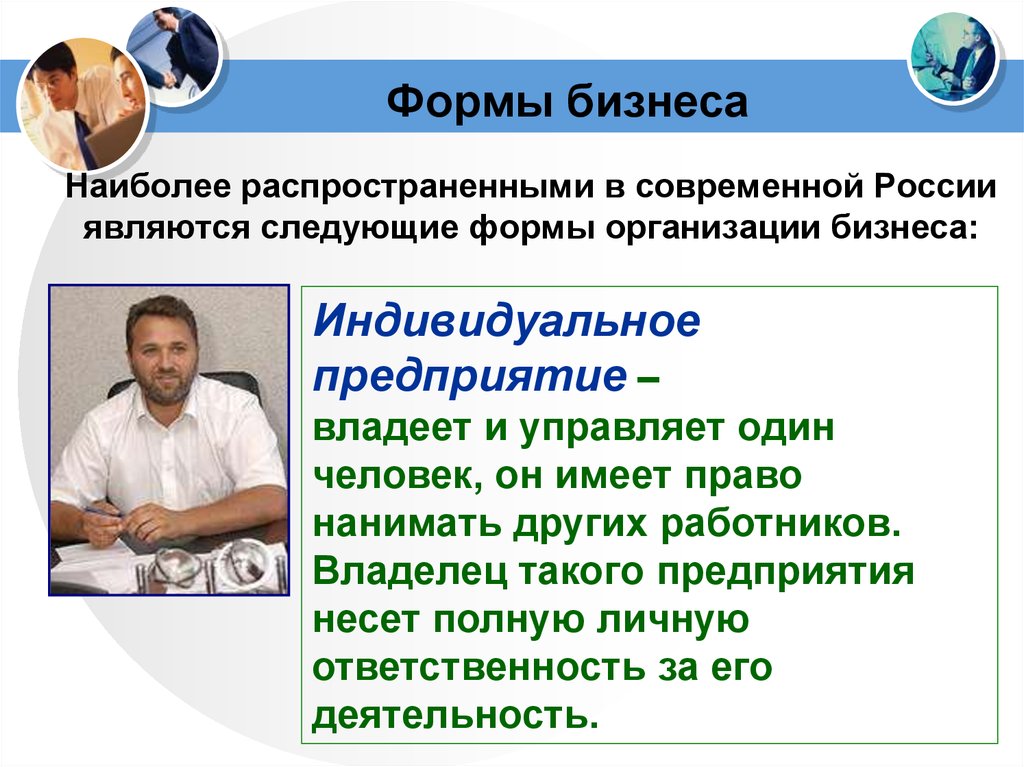 Формы бизнеса

Наиболее распространенными в современной России являются следующие формы организации бизнеса:

Индивидуальное предприятие – владеет и управляет один человек, он имеет право нанимать других работников. Владелец такого предприятия несет полную личную ответственность за его деятельность.